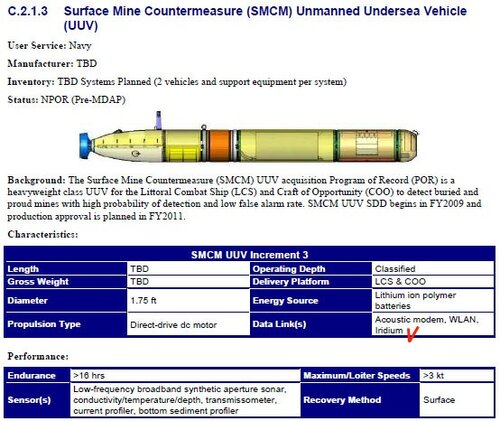 C.2.1.3 Surface Mine Countermeasure (SMCM) Unmanned Undersea Vehicle (UUV)

User Service: Navy

Manufacturer: TBD

Inventory: TBD Systems Planned (2 vehicles and support equipment per system)

Status: NPOR (Pre-MDAP)

Background: The Surface Mine Countermeasure (SMCM) UUV acquisition Program of Record (POR) is a heavyweight class UUV for the Littoral Combat Ship (LCS) and Craft of Opportunity (COO) to detect buried and proud mines with high probability of detection and low false alarm rate. SMCM UUV SDD begins in FY2009 and production approval is planned in FY2011.

Characteristics:

| SMCM UUV Increment 3 | | | |
|---|---|---|---|
| Length | TBD | Operating Depth | Classified |
| Gross Weight | TBD | Delivery Platform | LCS & COO |
| Diameter | 1.75 ft | Energy Source | Lithium ion polymer batteries |
| Propulsion Type | Direct-drive dc motor | Data Link(s) | Acoustic modem, WLAN, Iridium |

Performance:

| Endurance | >16 hrs | Maximum/Loiter Speeds | >3 kt |
|---|---|---|---|
| Sensor(s) | Low-frequency broadband synthetic aperture sonar, conductivity/temperature/depth, transmissometer, current profiler, bottom sediment profiler | Recovery Method | Surface |